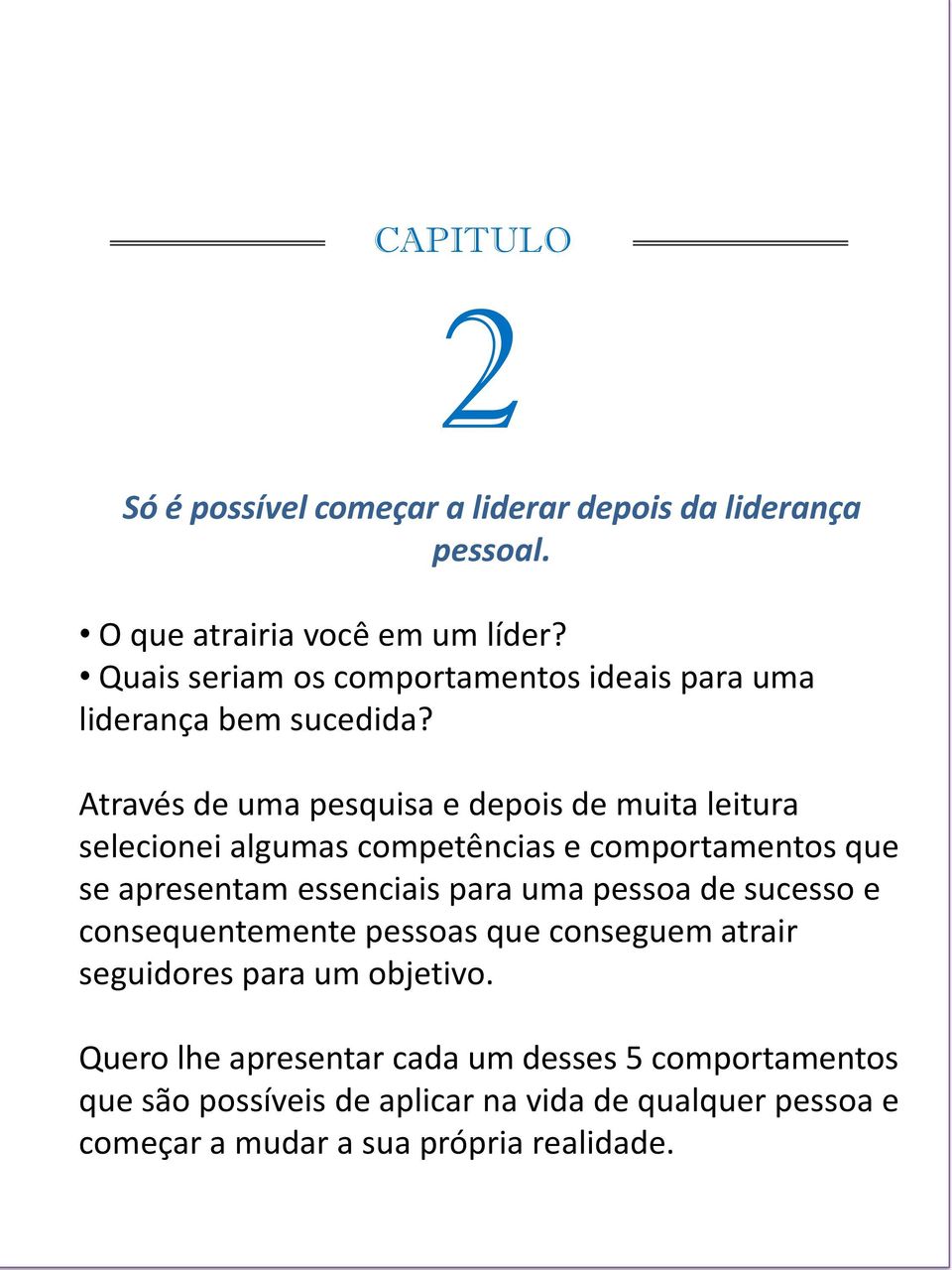 CAPITULO

2

Só é possível começar a liderar depois da liderança pessoal.

• O que atrairia você em um líder?
• Quais seriam os comportamentos ideais para uma liderança bem sucedida?

Através de uma pesquisa e depois de muita leitura selecionei algumas competências e comportamentos que se apresentam essenciais para uma pessoa de sucesso e consequentemente pessoas que conseguem atrair seguidores para um objetivo.

Quero lhe apresentar cada um desses 5 comportamentos que são possíveis de aplicar na vida de qualquer pessoa e começar a mudar a sua própria realidade.